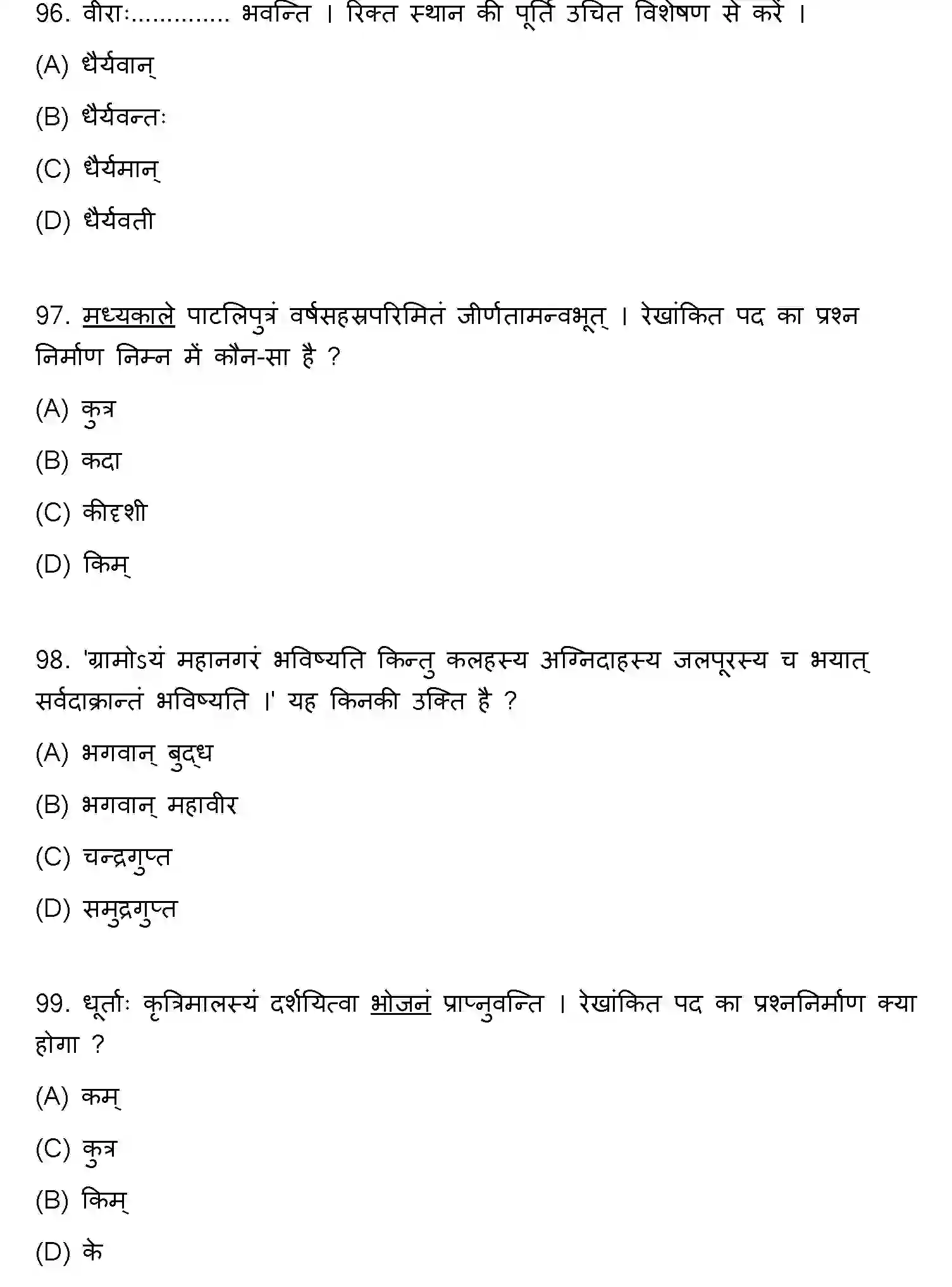 96. वीराः.............. भवन्ति । रिक्त स्थान की पूर्ति उचित विशेषण से करें ।

(A) धैर्यवान्

(B) धैर्यवन्तः

(C) धैर्यमान्

(D) धैर्यवती

97. मध्यकाले पाटलिपुत्रं वर्षसहस्रपरिमितं जीर्णतामन्वभूत् । रेखांकित पद का प्रश्न निर्माण निम्न में कौन-सा है ?

(A) कुत्र

(B) कदा

(C) कीदृशी

(D) किम्

98. 'ग्रामोऽयं महानगरं भविष्यति किन्तु कलहस्य अग्निदाहस्य जलपूरस्य च भयात् सर्वदाक्रान्तं भविष्यति ।' यह किनकी उक्ति है ?

(A) भगवान् बुद्ध

(B) भगवान् महावीर

(C) चन्द्रगुप्त

(D) समुद्रगुप्त

99. धूर्ताः कृत्रिमालस्यं दर्शयित्वा भोजनं प्राप्नुवन्ति । रेखांकित पद का प्रश्ननिर्माण क्या होगा ?

(A) कम्

(C) कुत्र

(B) किम्

(D) के